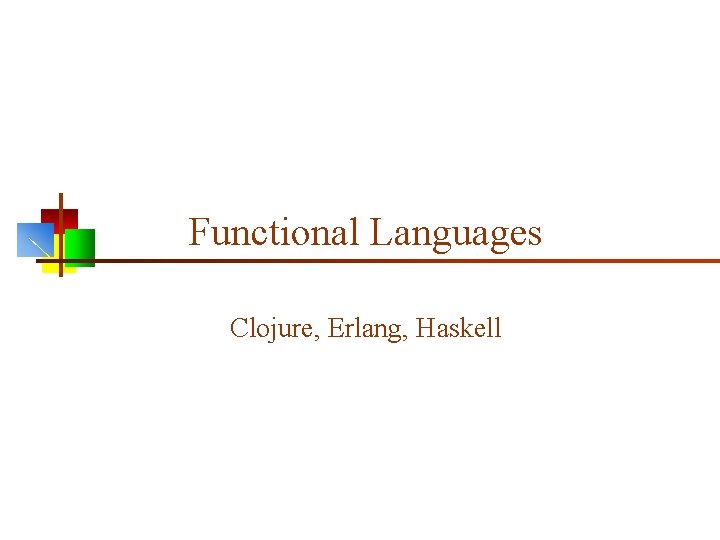 Functional Languages

Clojure, Erlang, Haskell